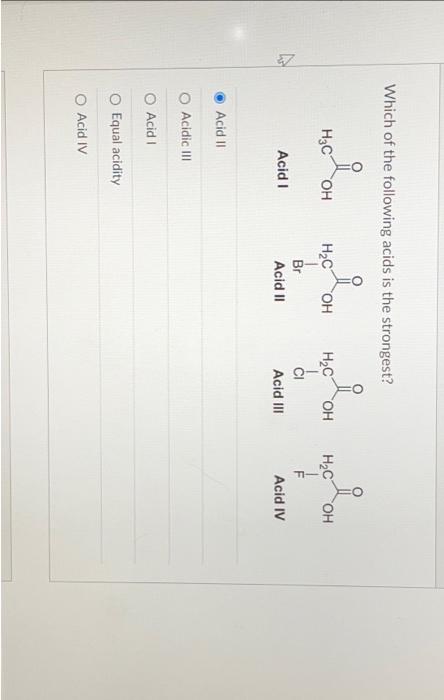 Which of the following acids is the strongest?

O
$H_3C$ OH
Acid I

O
$H_2C$ OH
Br
Acid II

O
$H_2C$ OH
Cl
Acid III

O
$H_2C$ OH
F
Acid IV

Acid II

Acidic III

Acid I

Equal acidity

Acid IV